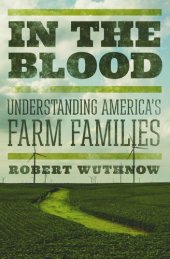 IN THE BLOOD

UNDERSTANDING AMERICA'S FARM FAMILIES

ROBERT WUTHNOW